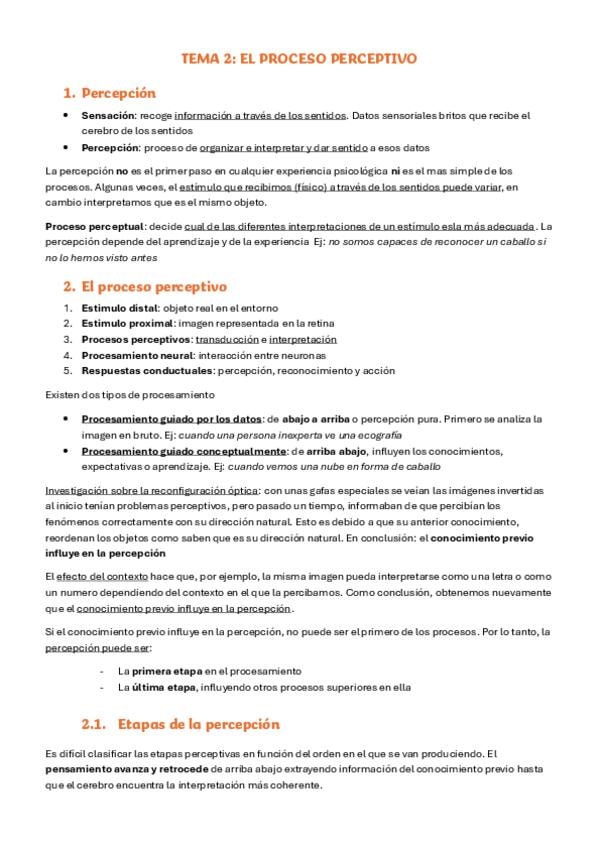 TEMA 2: EL PROCESO PERCEPTIVO

1. Percepción

• Sensación: recoge información a través de los sentidos. Datos sensoriales britos que recibe el cerebro de los sentidos
• Percepción: proceso de organizar e interpretar y dar sentido a esos datos

La percepción no es el primer paso en cualquier experiencia psicológica ni es el mas simple de los procesos. Algunas veces, el estímulo que recibimos (físico) a través de los sentidos puede variar, en cambio interpretamos que es el mismo objeto.

Proceso perceptual: decide cual de las diferentes interpretaciones de un estímulo esla más adecuada. La percepción depende del aprendizaje y de la experiencia Ej: no somos capaces de reconocer un caballo si no lo hemos visto antes

2. El proceso perceptivo

1. Estimulo distal: objeto real en el entorno
2. Estimulo proximal: imagen representada en la retina
3. Procesos perceptivos: transducción e interpretación
4. Procesamiento neural: interacción entre neuronas
5. Respuestas conductuales: percepción, reconocimiento y acción

Existen dos tipos de procesamiento

• Procesamiento guiado por los datos: de abajo a arriba o percepción pura. Primero se analiza la imagen en bruto. Ej: cuando una persona inexperta ve una ecografía
• Procesamiento guiado conceptualmente: de arriba abajo, influyen los conocimientos, expectativas o aprendizaje. Ej: cuando vemos una nube en forma de caballo

Investigación sobre la reconfiguración óptica: con unas gafas especiales se veian las imágenes invertidas al inicio tenian problemas perceptivos, pero pasado un tiempo, informaban de que percibian los fenómenos correctamente con su dirección natural. Esto es debido a que su anterior conocimiento, reordenan los objetos como saben que es su dirección natural. En conclusión: el conocimiento previo influye en la percepción

El efecto del contexto hace que, por ejemplo, la misma imagen pueda interpretarse como una letra o como un numero dependiendo del contexto en el que la percibamos. Como conclusión, obtenemos nuevamente que el conocimiento previo influye en la percepción.

Si el conocimiento previo influye en la percepción, no puede ser el primero de los procesos. Por lo tanto, la percepción puede ser:

- La primera etapa en el procesamiento
- La última etapa, influyendo otros procesos superiores en ella

2.1. Etapas de la percepción

Es difícil clasificar las etapas perceptivas en función del orden en el que se van produciendo. El pensamiento avanza y retrocede de arriba abajo extrayendo información del conocimiento previo hasta que el cerebro encuentra la interpretación más coherente.